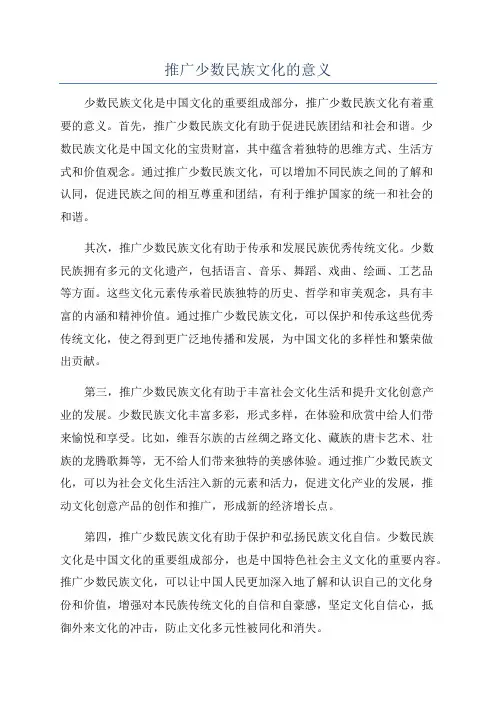 推广少数民族文化的意义

少数民族文化是中国文化的重要组成部分，推广少数民族文化有着重要的意义。首先，推广少数民族文化有助于促进民族团结和社会和谐。少数民族文化是中国文化的宝贵财富，其中蕴含着独特的思维方式、生活方式和价值观念。通过推广少数民族文化，可以增加不同民族之间的了解和认同，促进民族之间的相互尊重和团结，有利于维护国家的统一和社会的和谐。

其次，推广少数民族文化有助于传承和发展民族优秀传统文化。少数民族拥有多元的文化遗产，包括语言、音乐、舞蹈、戏曲、绘画、工艺品等方面。这些文化元素传承着民族独特的历史、哲学和审美观念，具有丰富的内涵和精神价值。通过推广少数民族文化，可以保护和传承这些优秀传统文化，使之得到更广泛地传播和发展，为中国文化的多样性和繁荣做出贡献。

第三，推广少数民族文化有助于丰富社会文化生活和提升文化创意产业的发展。少数民族文化丰富多彩，形式多样，在体验和欣赏中给人们带来愉悦和享受。比如，维吾尔族的古丝绸之路文化、藏族的唐卡艺术、壮族的龙腾歌舞等，无不给人们带来独特的美感体验。通过推广少数民族文化，可以为社会文化生活注入新的元素和活力，促进文化产业的发展，推动文化创意产品的创作和推广，形成新的经济增长点。

第四，推广少数民族文化有助于保护和弘扬民族文化自信。少数民族文化是中国文化的重要组成部分，也是中国特色社会主义文化的重要内容。推广少数民族文化，可以让中国人民更加深入地了解和认识自己的文化身份和价值，增强对本民族传统文化的自信和自豪感，坚定文化自信心，抵御外来文化的冲击，防止文化多元性被同化和消失。